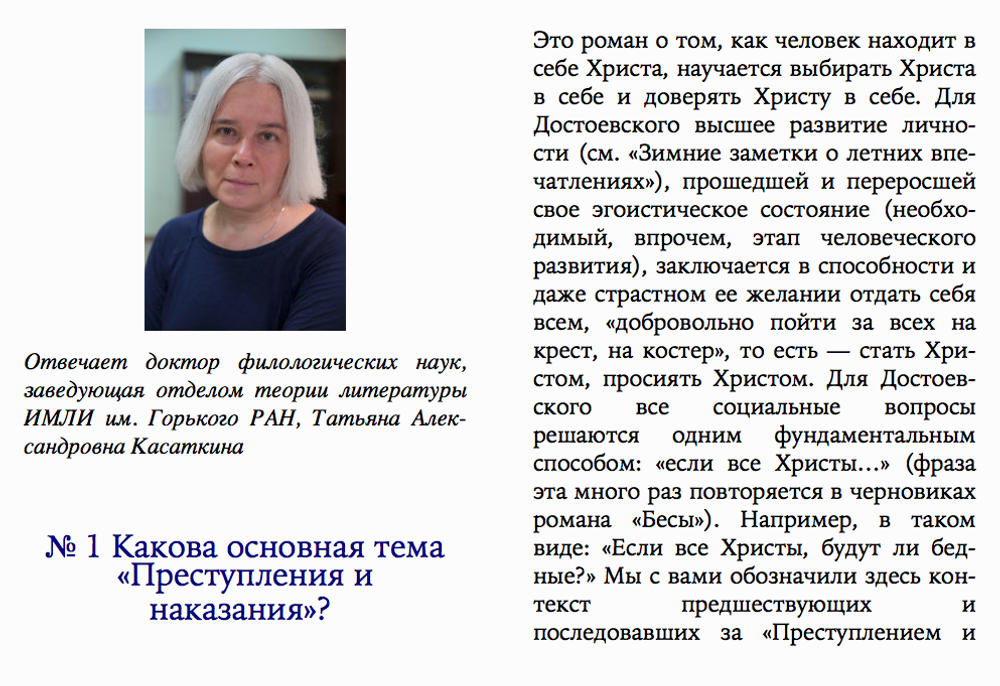 Отвечает доктор филологических наук, заведующая отделом теории литературы ИМЛИ им. Горького РАН, Татьяна Александровна Касаткина

№ 1 Какова основная тема «Преступления и наказания»?

Это роман о том, как человек находит в себе Христа, научается выбирать Христа в себе и доверять Христу в себе. Для Достоевского высшее развитие личности (см. «Зимние заметки о летних впечатлениях»), прошедшей и переросшей свое эгоистическое состояние (необходимый, впрочем, этап человеческого развития), заключается в способности и даже страстном ее желании отдать себя всем, «добровольно пойти за всех на крест, на костер», то есть — стать Христом, просиять Христом. Для Достоевского все социальные вопросы решаются одним фундаментальным способом: «если все Христы…» (фраза эта много раз повторяется в черновиках романа «Бесы»). Например, в таком виде: «Если все Христы, будут ли бедные?» Мы с вами обозначили здесь контекст предшествующих и последовавших за «Преступлением и